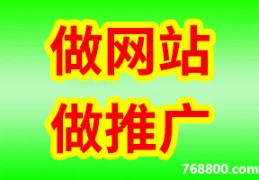 做网站
做推广
768800.com